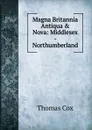 Magna Britannia Antiqua & Nova: Middlesex - Northumberland

Thomas Cox